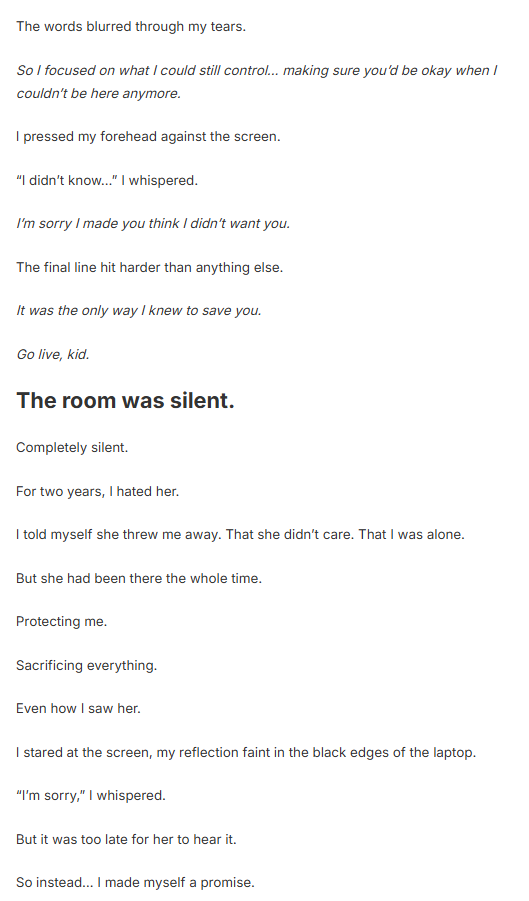 The words blurred through my tears.

So I focused on what I could still control… making sure you'd be okay when I couldn't be here anymore.

I pressed my forehead against the screen.

"I didn't know…" I whispered.

I'm sorry I made you think I didn't want you.

The final line hit harder than anything else.

It was the only way I knew to save you.

Go live, kid.

The room was silent.

Completely silent.

For two years, I hated her.

I told myself she threw me away. That she didn't care. That I was alone.

But she had been there the whole time.

Protecting me.

Sacrificing everything.

Even how I saw her.

I stared at the screen, my reflection faint in the black edges of the laptop.

"I'm sorry," I whispered.

But it was too late for her to hear it.

So instead… I made myself a promise.